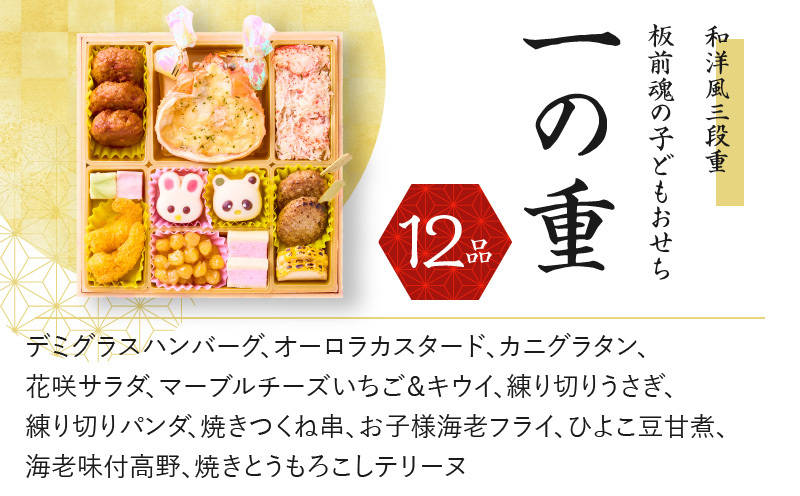 和洋風三段重

板前魂の子どもおせち

一の重

12品

デミグラスハンバーグ、オーロラカスタード、カニグラタン、花咲サラダ、マーブルチーズいちご&キウイ、練り切りうさぎ、練り切りパンダ、焼きつくね串、お子様海老フライ、ひよこ豆甘煮、海老味付高野、焼きとうもろこしテリーヌ